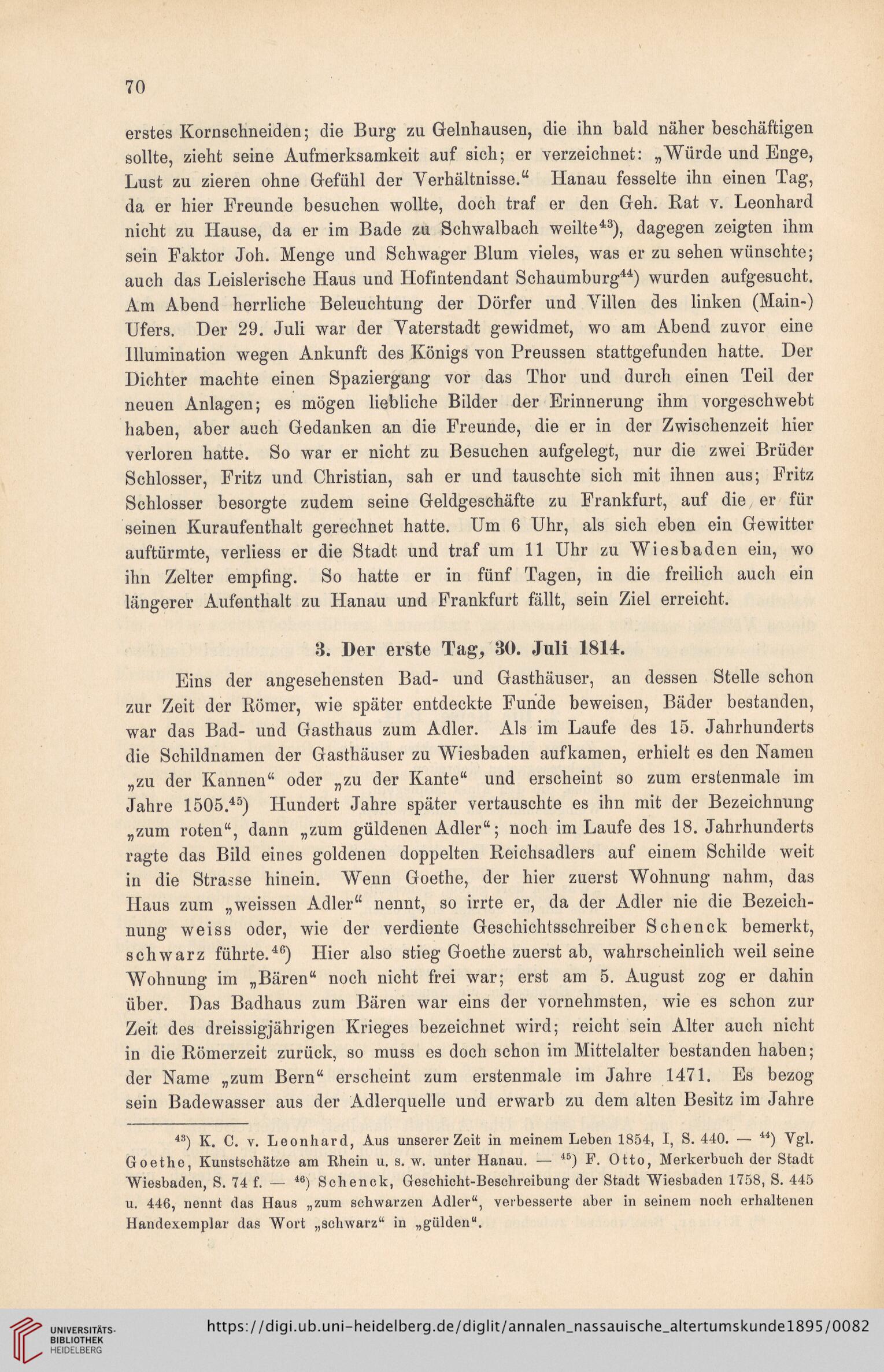 70

erstes Kornschneiden; die Burg zu Gelnhausen, die ihn bald näher beschäftigen sollte, zieht seine Aufmerksamkeit auf sich; er verzeichnet: „Würde und Enge, Lust zu zieren ohne Gefühl der Verhältnisse.“ Hanau fesselte ihn einen Tag, da er hier Freunde besuchen wollte, doch traf er den Geh. Rat v. Leonhard nicht zu Hause, da er im Bade zu Schwalbach weilte$^{43}$), dagegen zeigten ihm sein Faktor Joh. Menge und Schwager Blum vieles, was er zu sehen wünschte; auch das Leislerische Haus und Hofintendant Schaumburg$^{44}$) wurden aufgesucht. Am Abend herrliche Beleuchtung der Dörfer und Villen des linken (Main-) Ufers. Der 29. Juli war der Vaterstadt gewidmet, wo am Abend zuvor eine Illumination wegen Ankunft des Königs von Preussen stattgefunden hatte. Der Dichter machte einen Spaziergang vor das Thor und durch einen Teil der neuen Anlagen; es mögen liebliche Bilder der Erinnerung ihm vorgeschwebt haben, aber auch Gedanken an die Freunde, die er in der Zwischenzeit hier verloren hatte. So war er nicht zu Besuchen aufgelegt, nur die zwei Brüder Schlosser, Fritz und Christian, sah er und tauschte sich mit ihnen aus; Fritz Schlosser besorgte zudem seine Geldgeschäfte zu Frankfurt, auf die er für seinen Kuraufenthalt gerechnet hatte. Um 6 Uhr, als sich eben ein Gewitter auftürmte, verliess er die Stadt und traf um 11 Uhr zu Wiesbaden ein, wo ihn Zelter empfing. So hatte er in fünf Tagen, in die freilich auch ein längerer Aufenthalt zu Hanau und Frankfurt fällt, sein Ziel erreicht.

3. Der erste Tag, 30. Juli 1814.

Eins der angesehensten Bad- und Gasthäuser, an dessen Stelle schon zur Zeit der Römer, wie später entdeckte Funde beweisen, Bäder bestanden, war das Bad- und Gasthaus zum Adler. Als im Laufe des 15. Jahrhunderts die Schildnamen der Gasthäuser zu Wiesbaden aufkamen, erhielt es den Namen „zu der Kannen“ oder „zu der Kante“ und erscheint so zum erstenmale im Jahre 1505.$^{45}$) Hundert Jahre später vertauschte es ihn mit der Bezeichnung „zum roten“, dann „zum güldenen Adler“; noch im Laufe des 18. Jahrhunderts ragte das Bild eines goldenen doppelten Reichsadlers auf einem Schilde weit in die Strasse hinein. Wenn Goethe, der hier zuerst Wohnung nahm, das Haus zum „weissen Adler“ nennt, so irrte er, da der Adler nie die Bezeichnung weiss oder, wie der verdiente Geschichtsschreiber Schenck bemerkt, schwarz führte.$^{46}$) Hier also stieg Goethe zuerst ab, wahrscheinlich weil seine Wohnung im „Bären“ noch nicht frei war; erst am 5. August zog er dahin über. Das Badhaus zum Bären war eins der vornehmsten, wie es schon zur Zeit des dreissigjährigen Krieges bezeichnet wird; reicht sein Alter auch nicht in die Römerzeit zurück, so muss es doch schon im Mittelalter bestanden haben; der Name „zum Bern“ erscheint zum erstenmale im Jahre 1471. Es bezog sein Badewasser aus der Adlerquelle und erwarb zu dem alten Besitz im Jahre

$^{43}$) K. C. v. Leonhard, Aus unserer Zeit in meinem Leben 1854, I, S. 440. — $^{44}$) Vgl. Goethe, Kunstschätze am Rhein u. s. w. unter Hanau. — $^{45}$) F. Otto, Merkerbuch der Stadt Wiesbaden, S. 74 f. — $^{46}$) Schenck, Geschicht-Beschreibung der Stadt Wiesbaden 1758, S. 445 u. 446, nennt das Haus „zum schwarzen Adler“, verbesserte aber in seinem noch erhaltenen Handexemplar das Wort „schwarz“ in „gülden“.

UNIVERSITÄTS-BIBLIOTHEK HEIDELBERG
https://digi.ub.uni-heidelberg.de/diglit/annalen_nassauische_altertumskunde1895/0082